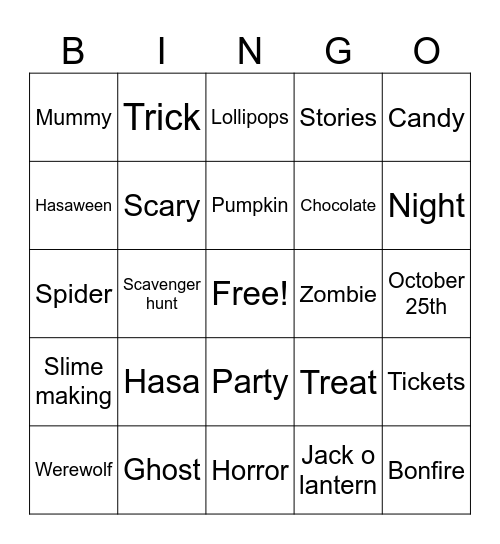 | B | I | N | G | O |
|---|---|---|---|---|
| Mummy | Trick | Lollipops | Stories | Candy |
| Hasaween | Scary | Pumpkin | Chocolate | Night |
| Spider | Scavenger hunt | Free! | Zombie | October 25th |
| Slime making | Hasa | Party | Treat | Tickets |
| Werewolf | Ghost | Horror | Jack o lantern | Bonfire |